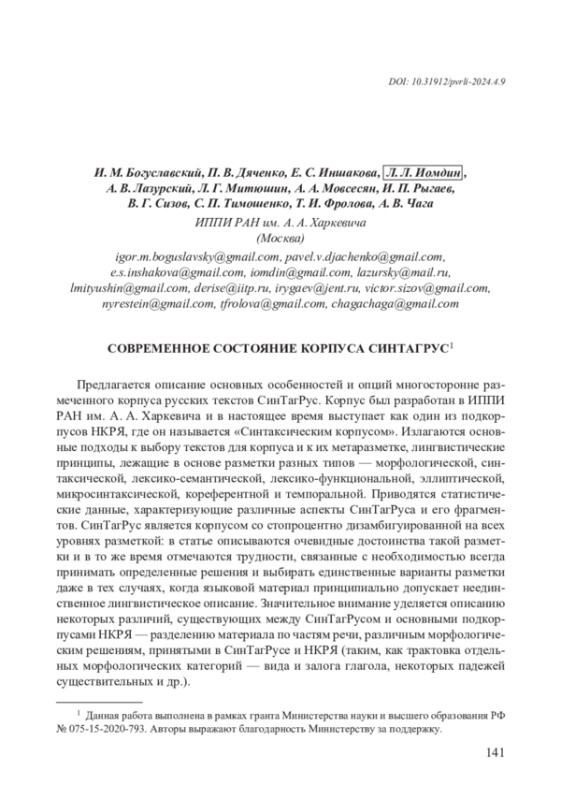 DOI: 10.31912/pvrli-2024.4.9

И. М. Богуславский, П. В. Дяченко, Е. С. Иншакова, Л. Л. Иомдин, А. В. Лазурский, Л. Г. Митюшин, А. А. Мовсесян, И. П. Рыгаев, В. Г. Сизов, С. П. Тимошенко, Т. И. Фролова, А. В. Чага

ИППИ РАН им. А. А. Харкевича
(Москва)

igor.m.boguslavsky@gmail.com, pavel.v.djachenko@gmail.com, e.s.inshakova@gmail.com, iomdin@gmail.com, lazursky@mail.ru, lmityushin@gmail.com, derise@iitp.ru, irygaev@jent.ru, victor.sizov@gmail.com, nyrestein@gmail.com, tfrolova@gmail.com, chagachaga@gmail.com

СОВРЕМЕННОЕ СОСТОЯНИЕ КОРПУСА СИНТАГРУС$^1$

Предлагается описание основных особенностей и опций многосторонне размеченного корпуса русских текстов СинТагРус. Корпус был разработан в ИППИ РАН им. А. А. Харкевича и в настоящее время выступает как один из подкорпусов НКРЯ, где он называется «Синтаксическим корпусом». Излагаются основные подходы к выбору текстов для корпуса и к их метаразметке, лингвистические принципы, лежащие в основе разметки разных типов — морфологической, синтаксической, лексико-семантической, лексико-функциональной, эллиптической, микросинтаксической, кореферентной и темпоральной. Приводятся статистические данные, характеризующие различные аспекты СинТагРуса и его фрагментов. СинТагРус является корпусом со стопроцентно дизамбигуированной на всех уровнях разметкой: в статье описываются очевидные достоинства такой разметки и в то же время отмечаются трудности, связанные с необходимостью всегда принимать определенные решения и выбирать единственные варианты разметки даже в тех случаях, когда языковой материал принципиально допускает неединственное лингвистическое описание. Значительное внимание уделяется описанию некоторых различий, существующих между СинТагРусом и основными подкорпусами НКРЯ — разделению материала по частям речи, различным морфологическим решениям, принятыми в СинТагРусе и НКРЯ (таким, как трактовка отдельных морфологических категорий — вида и залога глагола, некоторых падежей существительных и др.).

$^1$ Данная работа выполнена в рамках гранта Министерства науки и высшего образования РФ № 075-15-2020-793. Авторы выражают благодарность Министерству за поддержку.

141